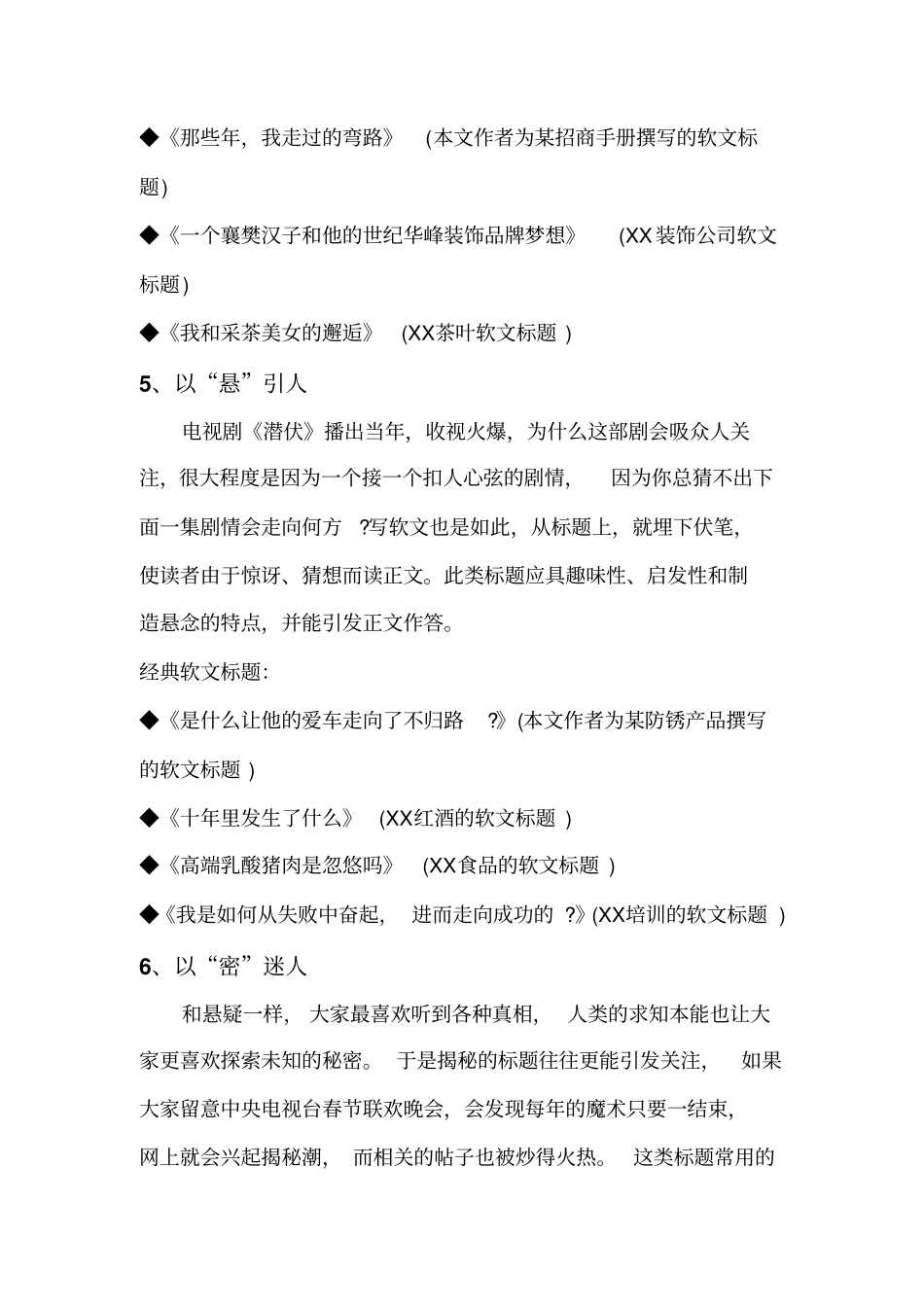 ◆《那些年，我走过的弯路》 (本文作者为某招商手册撰写的软文标题)

◆《一个襄樊汉子和他的世纪华峰装饰品牌梦想》 (XX装饰公司软文标题)

◆《我和采茶美女的邂逅》 (XX茶叶软文标题 )

5、以“悬”引人

电视剧《潜伏》播出当年，收视火爆，为什么这部剧会吸众人关注，很大程度是因为一个接一个扣人心弦的剧情， 因为你总猜不出下面一集剧情会走向何方 ?写软文也是如此，从标题上，就埋下伏笔，使读者由于惊讶、猜想而读正文。此类标题应具趣味性、启发性和制造悬念的特点，并能引发正文作答。

经典软文标题:

◆《是什么让他的爱车走向了不归路 ?》(本文作者为某防锈产品撰写的软文标题 )

◆《十年里发生了什么》 (XX红酒的软文标题 )

◆《高端乳酸猪肉是忽悠吗》 (XX食品的软文标题 )

◆《我是如何从失败中奋起， 进而走向成功的 ?》(XX培训的软文标题 )

6、以“密”迷人

和悬疑一样， 大家最喜欢听到各种真相， 人类的求知本能也让大家更喜欢探索未知的秘密。 于是揭秘的标题往往更能引发关注， 如果大家留意中央电视台春节联欢晚会，会发现每年的魔术只要一结束，网上就会兴起揭秘潮， 而相关的帖子也被炒得火热。 这类标题常用的